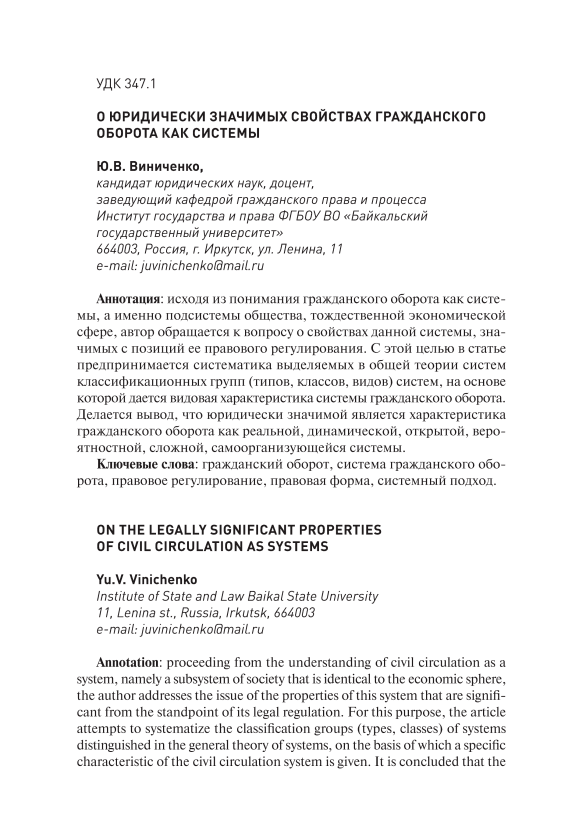 УДК 347.1

О ЮРИДИЧЕСКИ ЗНАЧИМЫХ СВОЙСТВАХ ГРАЖДАНСКОГО ОБОРОТА КАК СИСТЕМЫ

Ю.В. Виниченко,
кандидат юридических наук, доцент,
заведующий кафедрой гражданского права и процесса
Институт государства и права ФГБОУ ВО «Байкальский государственный университет»
664003, Россия, г. Иркутск, ул. Ленина, 11
e-mail: juvinichenko@mail.ru

Аннотация: исходя из понимания гражданского оборота как системы, а именно подсистемы общества, тождественной экономической сфере, автор обращается к вопросу о свойствах данной системы, значимых с позиций ее правового регулирования. С этой целью в статье предпринимается систематика выделяемых в общей теории систем классификационных групп (типов, классов, видов) систем, на основе которой дается видовая характеристика системы гражданского оборота. Делается вывод, что юридически значимой является характеристика гражданского оборота как реальной, динамической, открытой, вероятностной, сложной, самоорганизующейся системы.
Ключевые слова: гражданский оборот, система гражданского оборота, правовое регулирование, правовая форма, системный подход.

ON THE LEGALLY SIGNIFICANT PROPERTIES OF CIVIL CIRCULATION AS SYSTEMS

Yu.V. Vinichenko
Institute of State and Law Baikal State University
11, Lenina st., Russia, Irkutsk, 664003
e-mail: juvinichenko@mail.ru

Annotation: proceeding from the understanding of civil circulation as a system, namely a subsystem of society that is identical to the economic sphere, the author addresses the issue of the properties of this system that are significant from the standpoint of its legal regulation. For this purpose, the article attempts to systematize the classification groups (types, classes) of systems distinguished in the general theory of systems, on the basis of which a specific characteristic of the civil circulation system is given. It is concluded that the